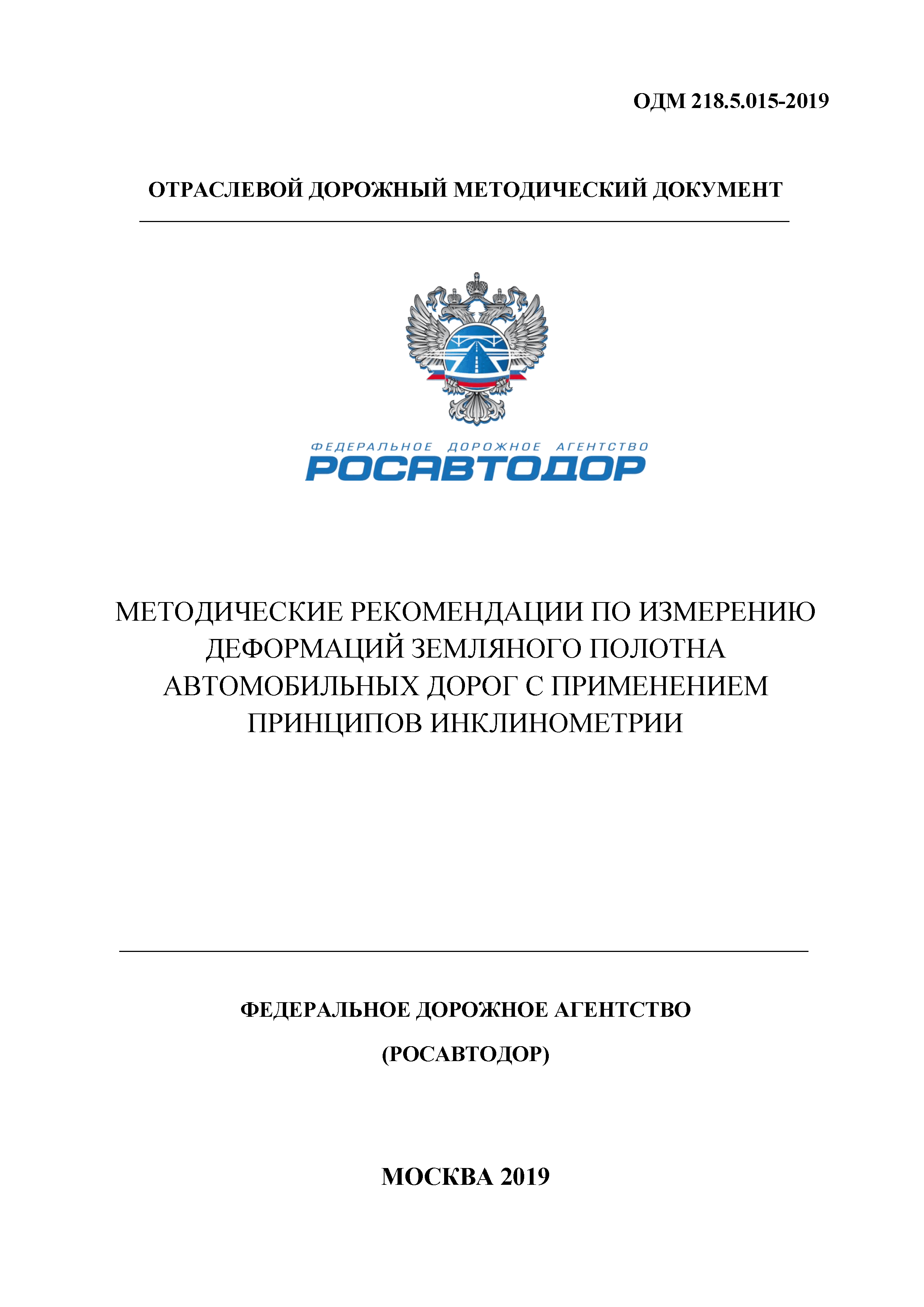 ОДМ 218.5.015-2019

ОТРАСЛЕВОЙ ДОРОЖНЫЙ МЕТОДИЧЕСКИЙ ДОКУМЕНТ

ФЕДЕРАЛЬНОЕ ДОРОЖНОЕ АГЕНТСТВО
РОСАВТОДОР

МЕТОДИЧЕСКИЕ РЕКОМЕНДАЦИИ ПО ИЗМЕРЕНИЮ ДЕФОРМАЦИЙ ЗЕМЛЯНОГО ПОЛОТНА АВТОМОБИЛЬНЫХ ДОРОГ С ПРИМЕНЕНИЕМ ПРИНЦИПОВ ИНКЛИНОМЕТРИИ

ФЕДЕРАЛЬНОЕ ДОРОЖНОЕ АГЕНТСТВО

(РОСАВТОДОР)

МОСКВА 2019